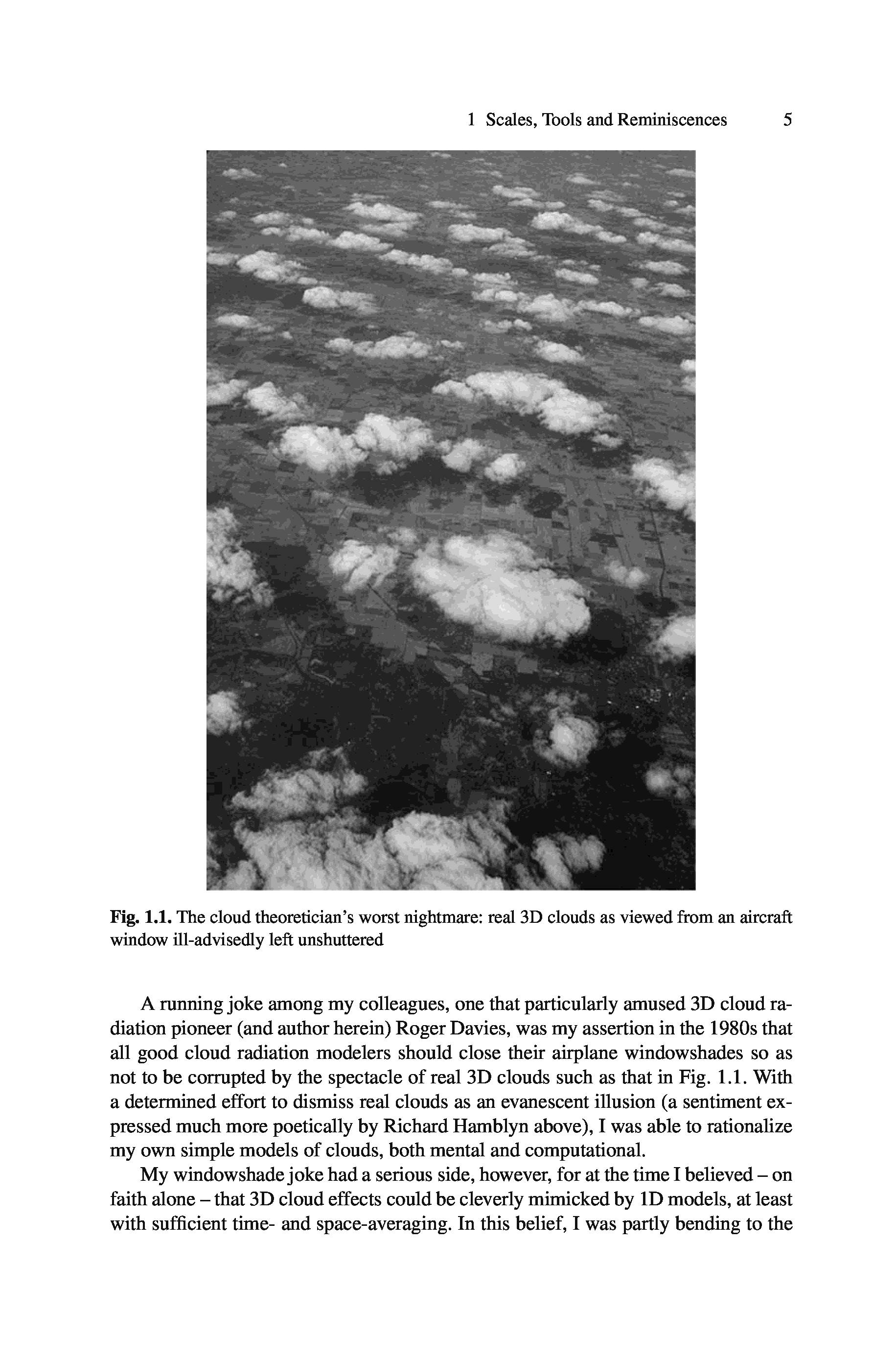 1 Scales, Tools and Reminiscences 5

Fig. 1.1. The cloud theoretician's worst nightmare: real 3D clouds as viewed from an aircraft window ill-advisedly left unshuttered

A running joke among my colleagues, one that particularly amused 3D cloud radiation pioneer (and author herein) Roger Davies, was my assertion in the 1980s that all good cloud radiation modelers should close their airplane windowshades so as not to be corrupted by the spectacle of real 3D clouds such as that in Fig. 1.1. With a determined effort to dismiss real clouds as an evanescent illusion (a sentiment expressed much more poetically by Richard Hamblyn above), I was able to rationalize my own simple models of clouds, both mental and computational.

My windowshade joke had a serious side, however, for at the time I believed – on faith alone – that 3D cloud effects could be cleverly mimicked by 1D models, at least with sufficient time- and space-averaging. In this belief, I was partly bending to the